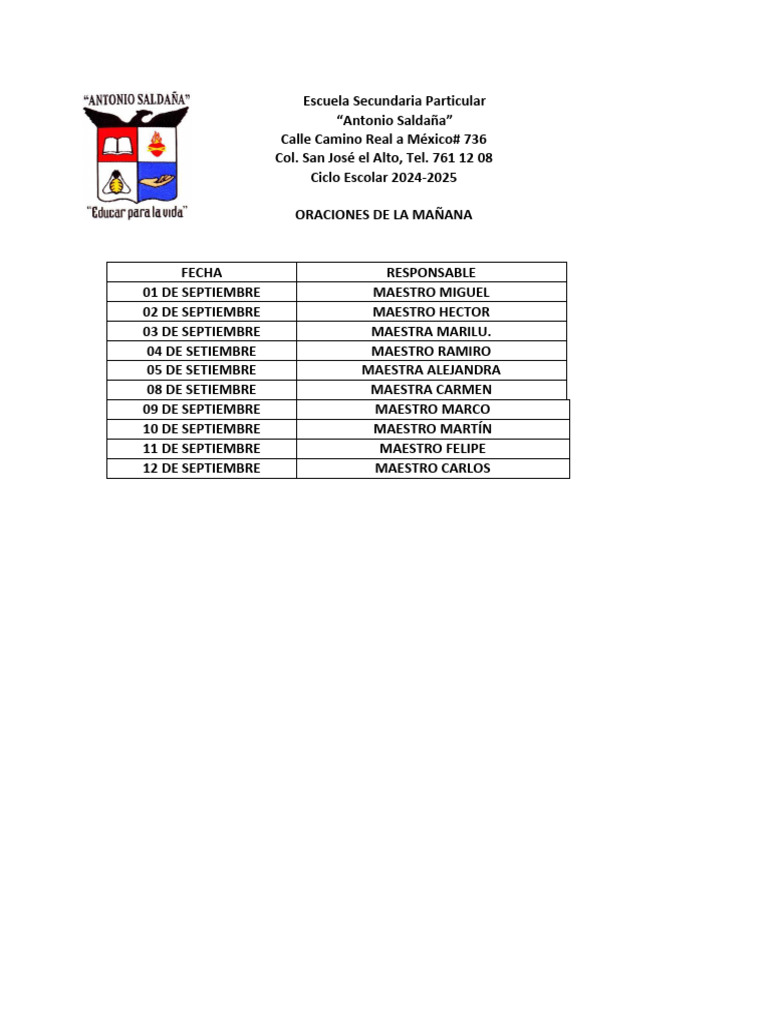 "ANTONIO SALDAÑA"

"Educar para la vida"

Escuela Secundaria Particular
"Antonio Saldaña"
Calle Camino Real a México# 736
Col. San José el Alto, Tel. 761 12 08
Ciclo Escolar 2024-2025

ORACIONES DE LA MAÑANA

| FECHA | RESPONSABLE |
|---|---|
| 01 DE SEPTIEMBRE | MAESTRO MIGUEL |
| 02 DE SEPTIEMBRE | MAESTRO HECTOR |
| 03 DE SEPTIEMBRE | MAESTRA MARILU. |
| 04 DE SETIEMBRE | MAESTRO RAMIRO |
| 05 DE SETIEMBRE | MAESTRA ALEJANDRA |
| 08 DE SETIEMBRE | MAESTRA CARMEN |
| 09 DE SEPTIEMBRE | MAESTRO MARCO |
| 10 DE SEPTIEMBRE | MAESTRO MARTÍN |
| 11 DE SEPTIEMBRE | MAESTRO FELIPE |
| 12 DE SEPTIEMBRE | MAESTRO CARLOS |